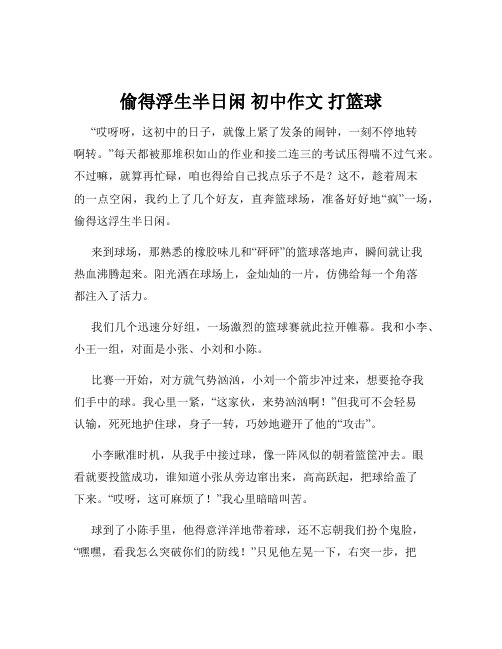 偷得浮生半日闲 初中作文 打篮球

“哎呀呀，这初中的日子，就像上紧了发条的闹钟，一刻不停地转啊转。”每天都被那堆积如山的作业和接二连三的考试压得喘不过气来。不过嘛，就算再忙碌，咱也得给自己找点乐子不是？这不，趁着周末的一点空闲，我约上了几个好友，直奔篮球场，准备好好地“疯”一场，偷得这浮生半日闲。

来到球场，那熟悉的橡胶味儿和“砰砰”的篮球落地声，瞬间就让我热血沸腾起来。阳光洒在球场上，金灿灿的一片，仿佛给每一个角落都注入了活力。

我们几个迅速分好组，一场激烈的篮球赛就此拉开帷幕。我和小李、小王一组，对面是小张、小刘和小陈。

比赛一开始，对方就气势汹汹，小刘一个箭步冲过来，想要抢夺我们手中的球。我心里一紧，“这家伙，来势汹汹啊！”但我可不会轻易认输，死死地护住球，身子一转，巧妙地避开了他的“攻击”。

小李瞅准时机，从我手中接过球，像一阵风似的朝着篮筐冲去。眼看就要投篮成功，谁知道小张从旁边窜出来，高高跃起，把球给盖了下来。“哎呀，这可麻烦了！”我心里暗暗叫苦。

球到了小陈手里，他得意洋洋地带着球，还不忘朝我们扮个鬼脸，“嘿嘿，看我怎么突破你们的防线！”只见他左晃一下，右突一步，把